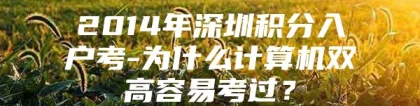 2014年深圳积分入户考-为什么计算机双高容易考过？